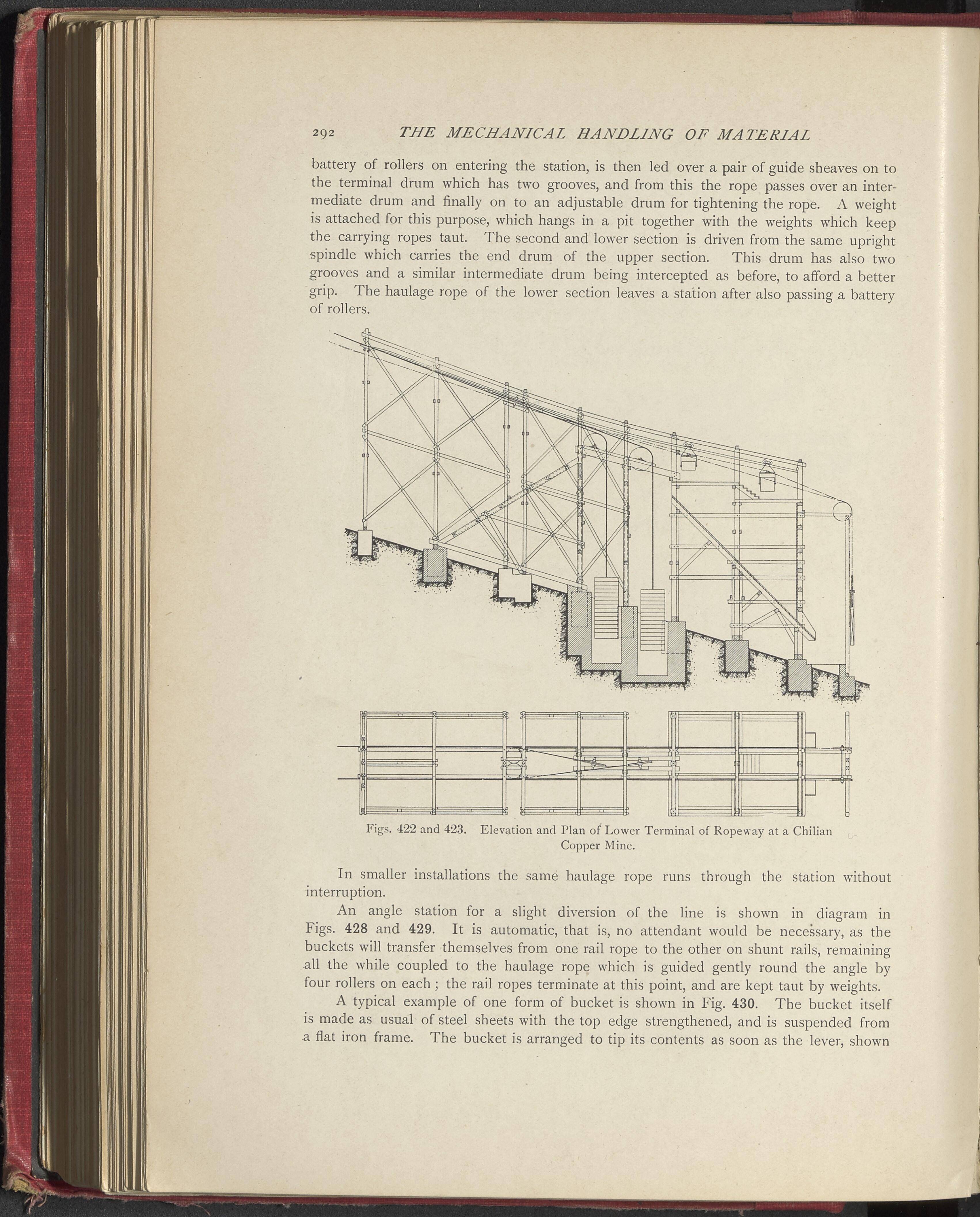 292 THE MECHANICAL HANDLING OF MATERIAL

battery of rollers on entering the station, is then led over a pair of guide sheaves on to the terminal drum which has two grooves, and from this the rope passes over an intermediate drum and finally on to an adjustable drum for tightening the rope. A weight is attached for this purpose, which hangs in a pit together with the weights which keep the carrying ropes taut. The second and lower section is driven from the same upright spindle which carries the end drum of the upper section. This drum has also two grooves and a similar intermediate drum being intercepted as before, to afford a better grip. The haulage rope of the lower section leaves a station after also passing a battery of rollers.

Figs. 422 and 423. Elevation and Plan of Lower Terminal of Ropeway at a Chilian Copper Mine.

In smaller installations the same haulage rope runs through the station without interruption.

An angle station for a slight diversion of the line is shown in diagram in Figs. 428 and 429. It is automatic, that is, no attendant would be necessary, as the buckets will transfer themselves from one rail rope to the other on shunt rails, remaining all the while coupled to the haulage rope which is guided gently round the angle by four rollers on each; the rail ropes terminate at this point, and are kept taut by weights.

A typical example of one form of bucket is shown in Fig. 430. The bucket itself is made as usual of steel sheets with the top edge strengthened, and is suspended from a flat iron frame. The bucket is arranged to tip its contents as soon as the lever, shown